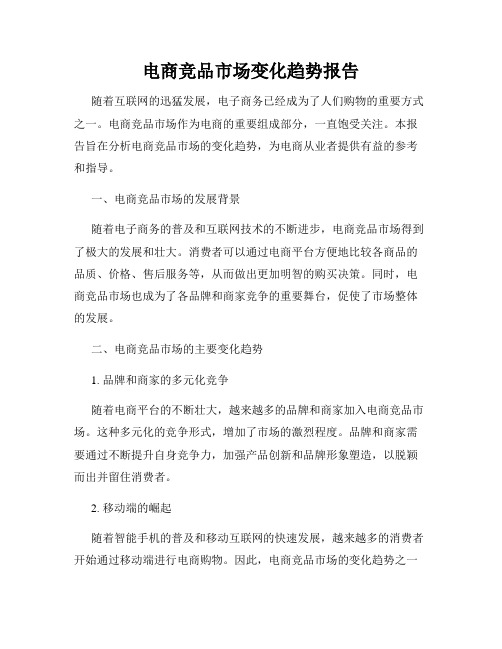 电商竞品市场变化趋势报告

随着互联网的迅猛发展，电子商务已经成为了人们购物的重要方式之一。电商竞品市场作为电商的重要组成部分，一直饱受关注。本报告旨在分析电商竞品市场的变化趋势，为电商从业者提供有益的参考和指导。

一、电商竞品市场的发展背景

随着电子商务的普及和互联网技术的不断进步，电商竞品市场得到了极大的发展和壮大。消费者可以通过电商平台方便地比较各商品的品质、价格、售后服务等，从而做出更加明智的购买决策。同时，电商竞品市场也成为了各品牌和商家竞争的重要舞台，促使了市场整体的发展。

二、电商竞品市场的主要变化趋势

1. 品牌和商家的多元化竞争

随着电商平台的不断壮大，越来越多的品牌和商家加入电商竞品市场。这种多元化的竞争形式，增加了市场的激烈程度。品牌和商家需要通过不断提升自身竞争力，加强产品创新和品牌形象塑造，以脱颖而出并留住消费者。

2. 移动端的崛起

随着智能手机的普及和移动互联网的快速发展，越来越多的消费者开始通过移动端进行电商购物。因此，电商竞品市场的变化趋势之一